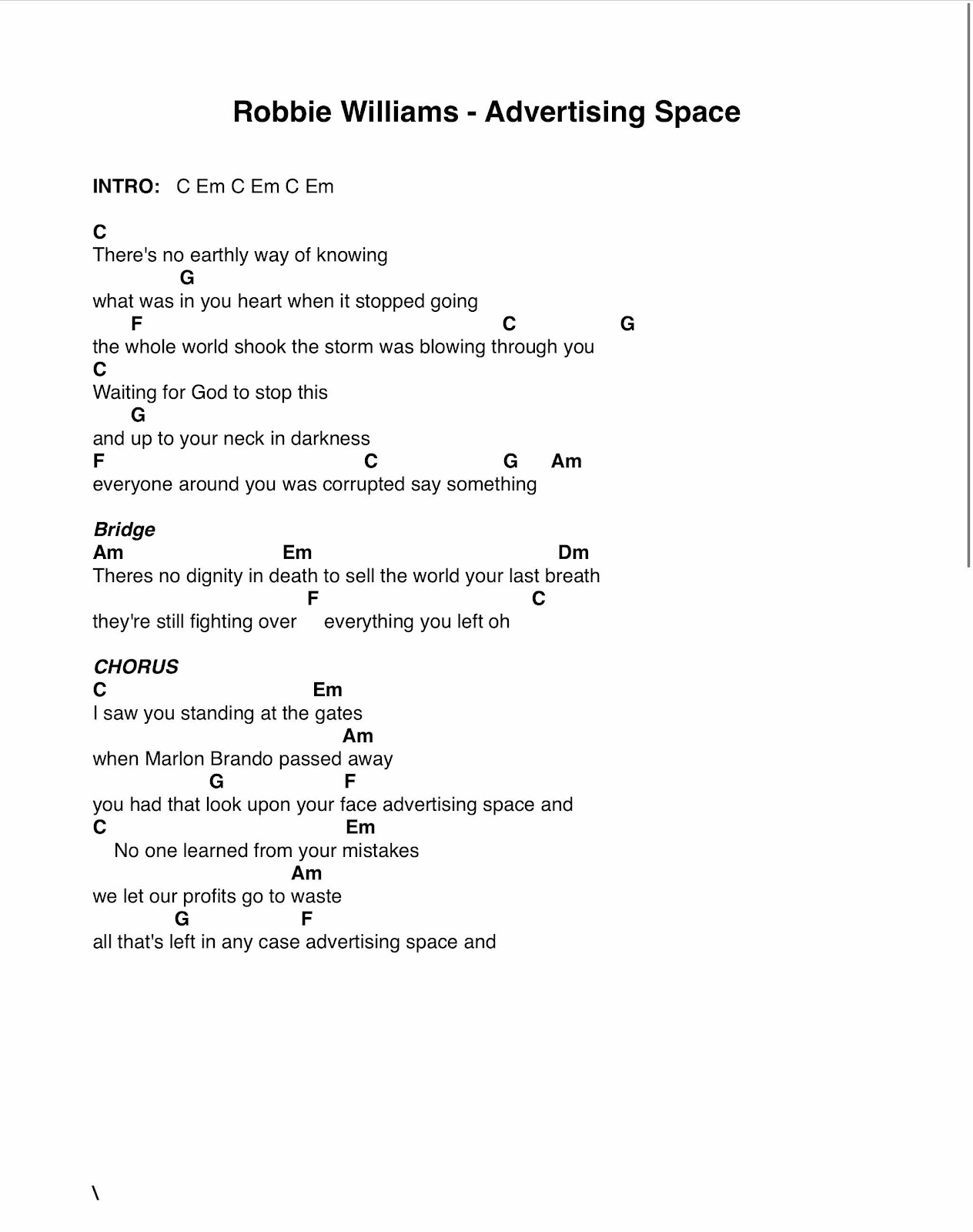 Robbie Williams - Advertising Space

INTRO: C Em C Em C Em

C
There's no earthly way of knowing
G
what was in you heart when it stopped going
F C G
the whole world shook the storm was blowing through you
C
Waiting for God to stop this
G
and up to your neck in darkness
F C G Am
everyone around you was corrupted say something

Bridge
Am Em Dm
Theres no dignity in death to sell the world your last breath
F C
they're still fighting over everything you left oh

CHORUS
C Em
I saw you standing at the gates
Am
when Marlon Brando passed away
G F
you had that look upon your face advertising space and
C Em
No one learned from your mistakes
Am
we let our profits go to waste
G F
all that's left in any case advertising space and

\